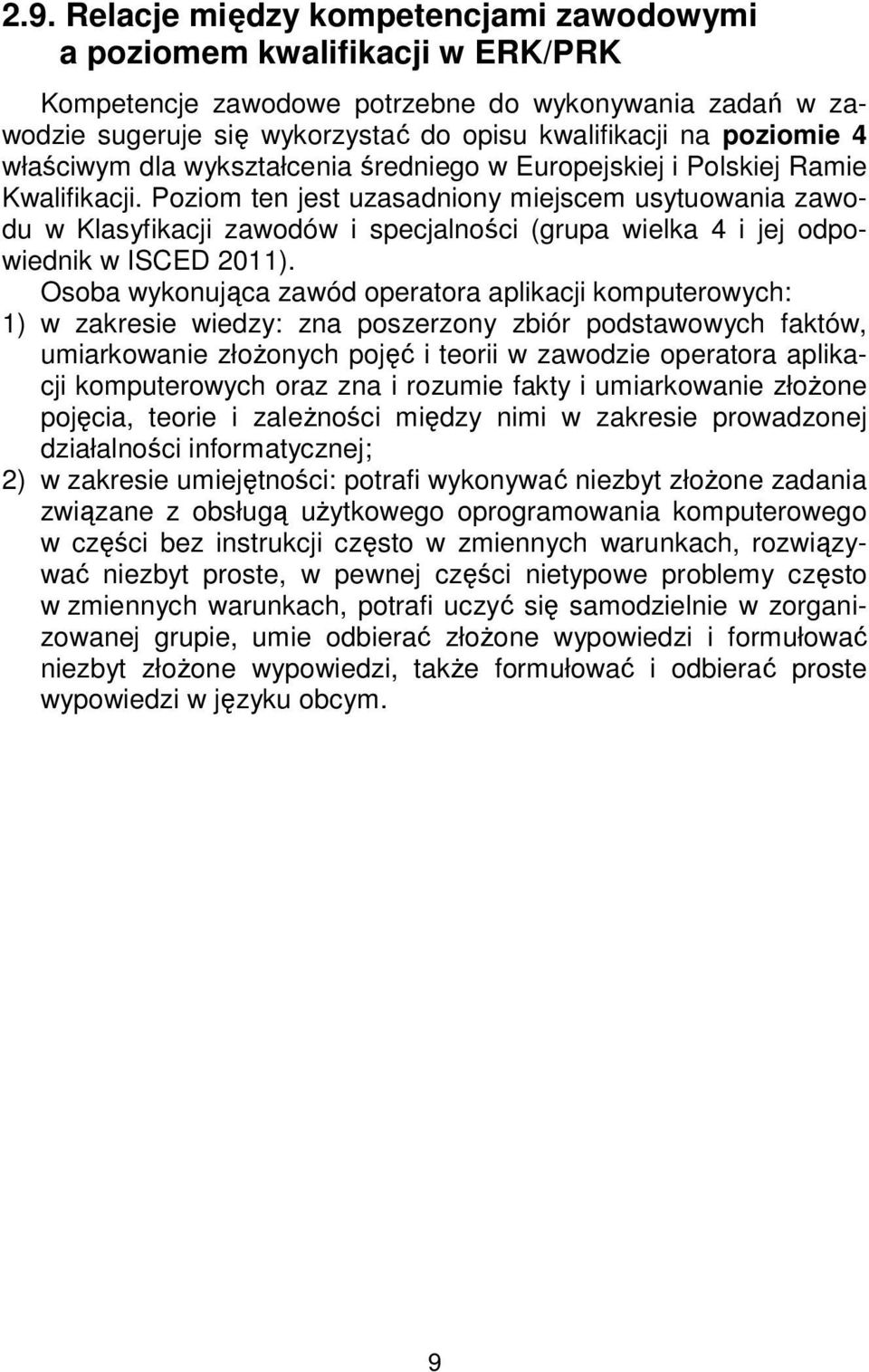 2.9. Relacje między kompetencjami zawodowymi a poziomem kwalifikacji w ERK/PRK

Kompetencje zawodowe potrzebne do wykonywania zadań w zawodzie sugeruje się wykorzystać do opisu kwalifikacji na poziomie 4 właściwym dla wykształcenia średniego w Europejskiej i Polskiej Ramie Kwalifikacji. Poziom ten jest uzasadniony miejscem usytuowania zawodu w Klasyfikacji zawodów i specjalności (grupa wielka 4 i jej odpowiednik w ISCED 2011).

Osoba wykonująca zawód operatora aplikacji komputerowych:

1) w zakresie wiedzy: zna poszerzony zbiór podstawowych faktów, umiarkowanie złożonych pojęć i teorii w zawodzie operatora aplikacji komputerowych oraz zna i rozumie fakty i umiarkowanie złożone pojęcia, teorie i zależności między nimi w zakresie prowadzonej działalności informatycznej;

2) w zakresie umiejętności: potrafi wykonywać niezbyt złożone zadania związane z obsługą użytkowego oprogramowania komputerowego w części bez instrukcji często w zmiennych warunkach, rozwiązywać niezbyt proste, w pewnej części nietypowe problemy często w zmiennych warunkach, potrafi uczyć się samodzielnie w zorganizowanej grupie, umie odbierać złożone wypowiedzi i formułować niezbyt złożone wypowiedzi, także formułować i odbierać proste wypowiedzi w języku obcym.

9